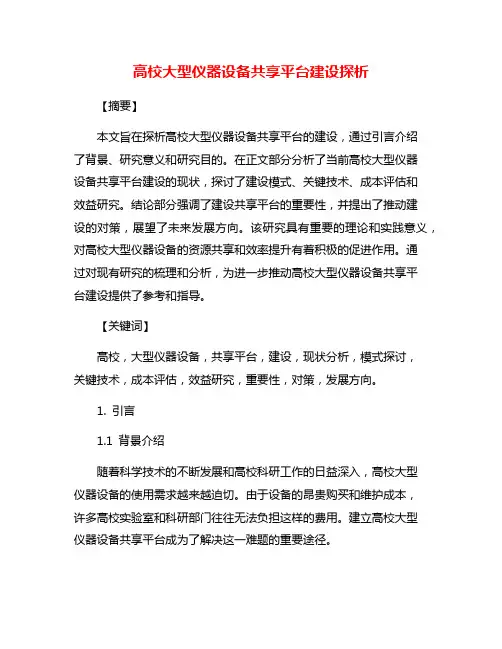 高校大型仪器设备共享平台建设探析

【摘要】

本文旨在探析高校大型仪器设备共享平台的建设，通过引言介绍了背景、研究意义和研究目的。在正文部分分析了当前高校大型仪器设备共享平台建设的现状，探讨了建设模式、关键技术、成本评估和效益研究。结论部分强调了建设共享平台的重要性，并提出了推动建设的对策，展望了未来发展方向。该研究具有重要的理论和实践意义，对高校大型仪器设备的资源共享和效率提升有着积极的促进作用。通过对现有研究的梳理和分析，为进一步推动高校大型仪器设备共享平台建设提供了参考和指导。

【关键词】

高校，大型仪器设备，共享平台，建设，现状分析，模式探讨，关键技术，成本评估，效益研究，重要性，对策，发展方向。

1. 引言

1.1 背景介绍

随着科学技术的不断发展和高校科研工作的日益深入，高校大型仪器设备的使用需求越来越迫切。由于设备的昂贵购买和维护成本，许多高校实验室和科研部门往往无法负担这样的费用。建立高校大型仪器设备共享平台成为了解决这一难题的重要途径。